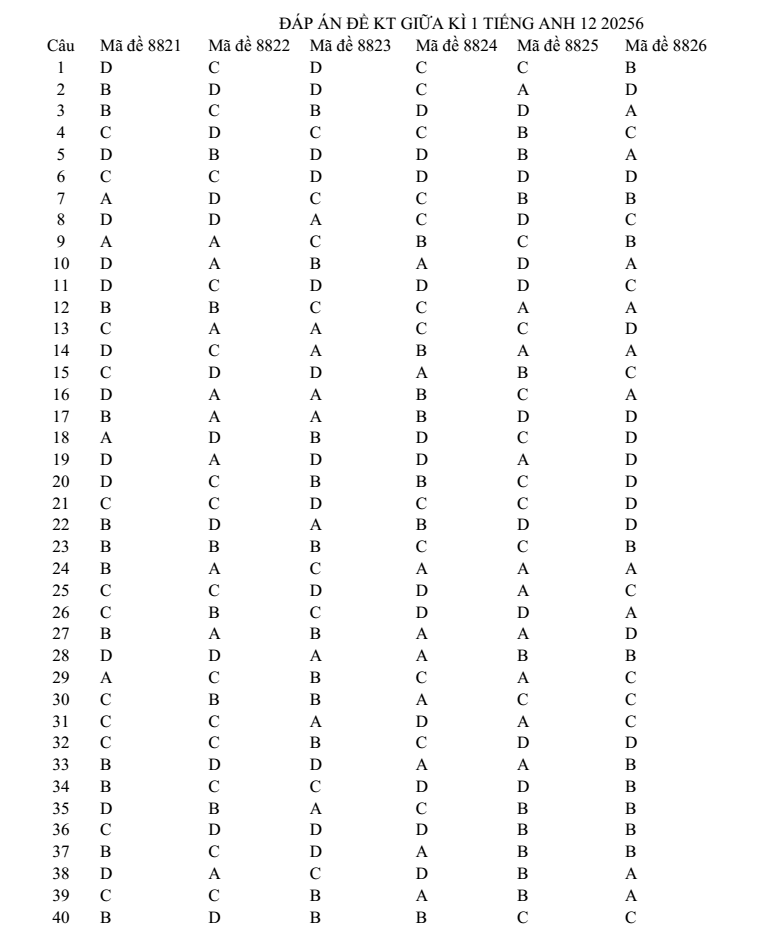 ĐÁP ÁN ĐỀ KT GIỮA KÌ 1 TIẾNG ANH 12 20256

| Câu | Mã đề 8821 | Mã đề 8822 | Mã đề 8823 | Mã đề 8824 | Mã đề 8825 | Mã đề 8826 |
|---|---|---|---|---|---|---|
| 1 | D | C | D | C | C | B |
| 2 | B | D | D | C | A | D |
| 3 | B | C | B | D | D | A |
| 4 | C | D | C | C | B | C |
| 5 | D | B | D | D | B | A |
| 6 | C | C | D | D | D | D |
| 7 | A | D | C | C | B | B |
| 8 | D | D | A | C | D | C |
| 9 | A | A | C | B | C | B |
| 10 | D | A | B | A | D | A |
| 11 | D | C | D | D | D | C |
| 12 | B | B | C | C | A | A |
| 13 | C | A | A | C | C | D |
| 14 | D | C | A | B | A | A |
| 15 | C | D | D | A | B | C |
| 16 | D | A | A | B | C | A |
| 17 | B | A | A | B | D | D |
| 18 | A | D | B | D | C | D |
| 19 | D | A | D | D | A | D |
| 20 | D | C | B | B | C | D |
| 21 | C | C | D | C | C | D |
| 22 | B | D | A | B | D | D |
| 23 | B | B | B | C | C | B |
| 24 | B | A | C | A | A | A |
| 25 | C | C | D | D | A | C |
| 26 | C | B | C | D | D | A |
| 27 | B | A | B | A | A | D |
| 28 | D | D | A | A | B | B |
| 29 | A | C | B | C | A | C |
| 30 | C | B | B | A | C | C |
| 31 | C | C | A | D | A | C |
| 32 | C | C | B | C | D | D |
| 33 | B | D | D | A | A | B |
| 34 | B | C | C | D | D | B |
| 35 | D | B | A | C | B | B |
| 36 | C | D | D | D | B | B |
| 37 | B | C | D | A | B | B |
| 38 | D | A | C | D | B | A |
| 39 | C | C | B | A | B | A |
| 40 | B | D | B | B | C | C |